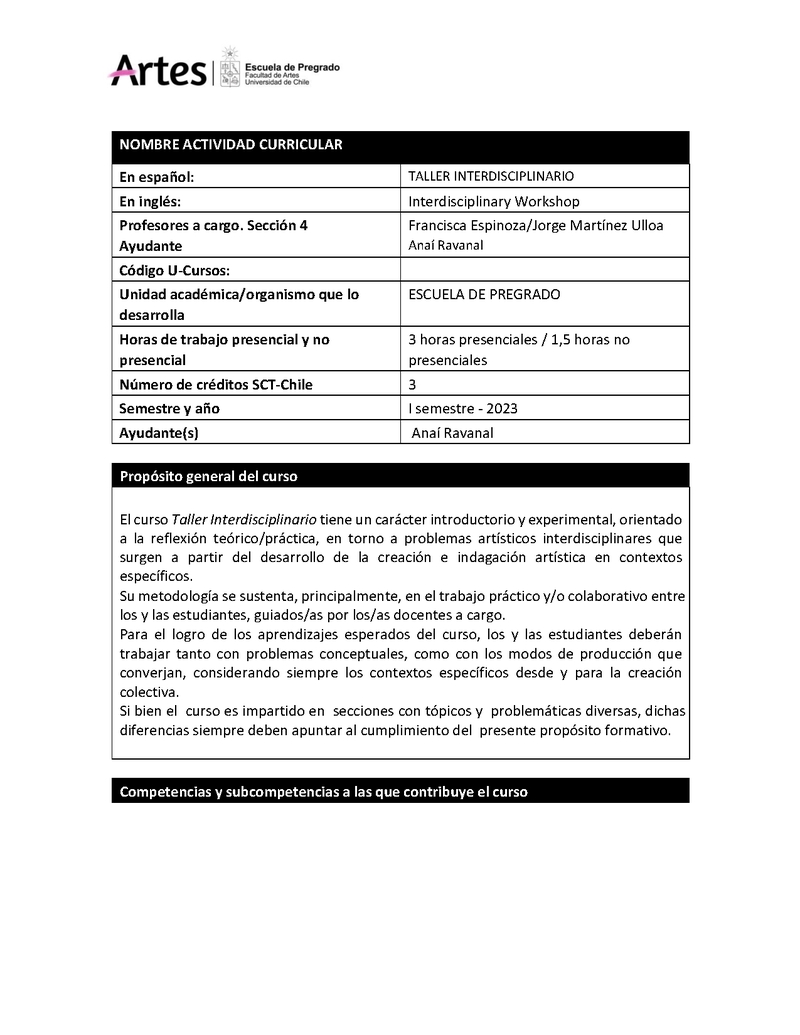 Artes | Escuela de Pregrado
Facultad de Artes
Universidad de Chile

| NOMBRE ACTIVIDAD CURRICULAR | |
|---|---|
| En español: | TALLER INTERDISCIPLINARIO |
| En inglés: | Interdisciplinary Workshop |
| Profesores a cargo. Sección 4 Ayudante | Francisca Espinoza/Jorge Martínez Ulloa Anaí Ravanal |
| Código U-Cursos: | |
| Unidad académica/organismo que lo desarrolla | ESCUELA DE PREGRADO |
| Horas de trabajo presencial y no presencial | 3 horas presenciales / 1,5 horas no presenciales |
| Número de créditos SCT-Chile | 3 |
| Semestre y año | I semestre - 2023 |
| Ayudante(s) | Anaí Ravanal |

Propósito general del curso

El curso Taller Interdisciplinario tiene un carácter introductorio y experimental, orientado a la reflexión teórico/práctica, en torno a problemas artísticos interdisciplinares que surgen a partir del desarrollo de la creación e indagación artística en contextos específicos.
Su metodología se sustenta, principalmente, en el trabajo práctico y/o colaborativo entre los y las estudiantes, guiados/as por los/as docentes a cargo.
Para el logro de los aprendizajes esperados del curso, los y las estudiantes deberán trabajar tanto con problemas conceptuales, como con los modos de producción que converjan, considerando siempre los contextos específicos desde y para la creación colectiva.
Si bien el curso es impartido en secciones con tópicos y problemáticas diversas, dichas diferencias siempre deben apuntar al cumplimiento del presente propósito formativo.

Competencias y subcompetencias a las que contribuye el curso